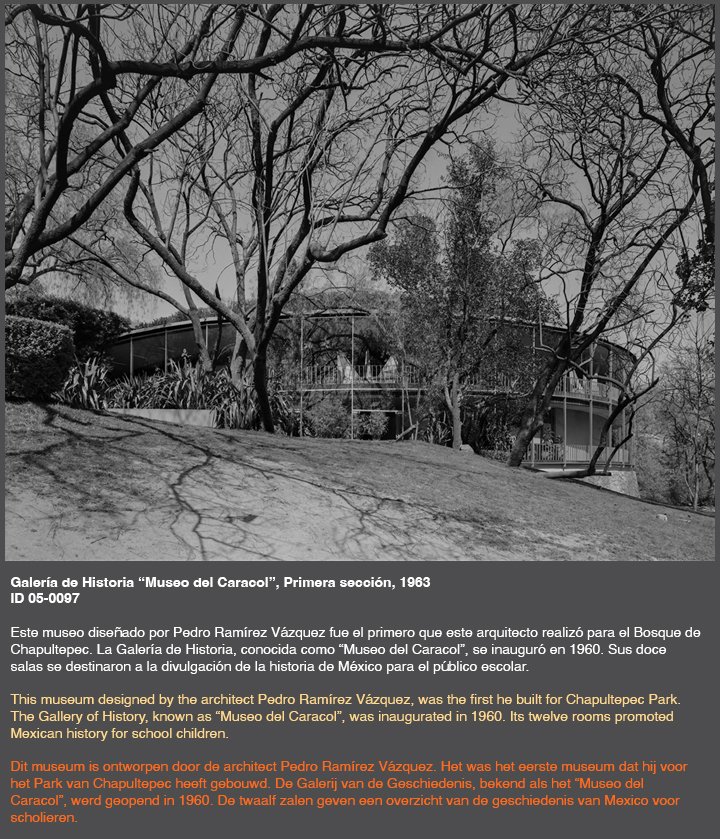 Galería de Historia “Museo del Caracol”, Primera sección, 1963
ID 05-0097

Este museo diseñado por Pedro Ramírez Vázquez fue el primero que este arquitecto realizó para el Bosque de Chapultepec. La Galería de Historia, conocida como “Museo del Caracol”, se inauguró en 1960. Sus doce salas se destinaron a la divulgación de la historia de México para el público escolar.

This museum designed by the architect Pedro Ramírez Vázquez, was the first he built for Chapultepec Park. The Gallery of History, known as “Museo del Caracol”, was inaugurated in 1960. Its twelve rooms promoted Mexican history for school children.

Dit museum is ontworpen door de architect Pedro Ramírez Vázquez. Het was het eerste museum dat hij voor het Park van Chapultepec heeft gebouwd. De Galerij van de Geschiedenis, bekend als het “Museo del Caracol”, werd geopend in 1960. De twaalf zalen geven een overzicht van de geschiedenis van Mexico voor scholieren.